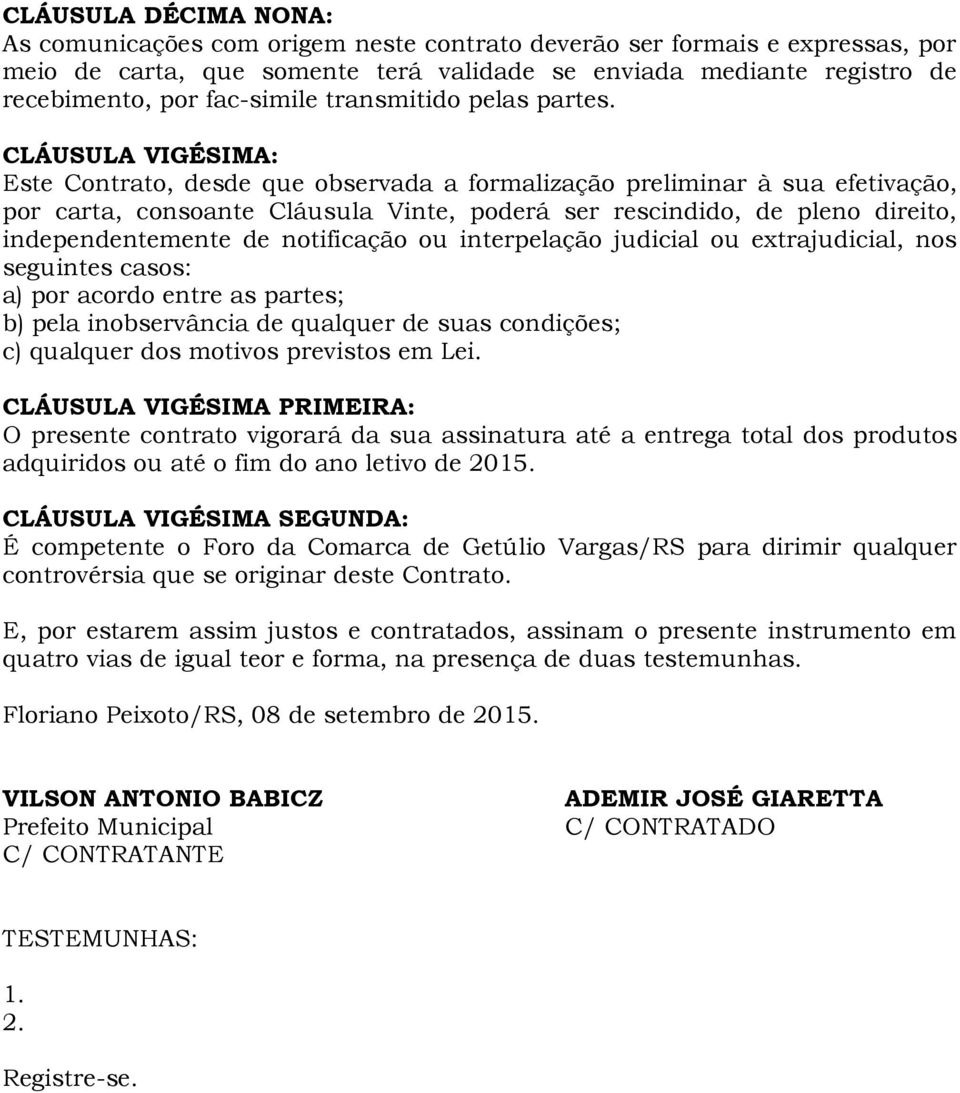 CLÁUSULA DÉCIMA NONA:
As comunicações com origem neste contrato deverão ser formais e expressas, por meio de carta, que somente terá validade se enviada mediante registro de recebimento, por fac-simile transmitido pelas partes.

CLÁUSULA VIGÉSIMA:
Este Contrato, desde que observada a formalização preliminar à sua efetivação, por carta, consoante Cláusula Vinte, poderá ser rescindido, de pleno direito, independentemente de notificação ou interpelação judicial ou extrajudicial, nos seguintes casos:
a) por acordo entre as partes;
b) pela inobservância de qualquer de suas condições;
c) qualquer dos motivos previstos em Lei.

CLÁUSULA VIGÉSIMA PRIMEIRA:
O presente contrato vigorará da sua assinatura até a entrega total dos produtos adquiridos ou até o fim do ano letivo de 2015.

CLÁUSULA VIGÉSIMA SEGUNDA:
É competente o Foro da Comarca de Getúlio Vargas/RS para dirimir qualquer controvérsia que se originar deste Contrato.

E, por estarem assim justos e contratados, assinam o presente instrumento em quatro vias de igual teor e forma, na presença de duas testemunhas.

Floriano Peixoto/RS, 08 de setembro de 2015.

VILSON ANTONIO BABICZ
Prefeito Municipal
C/ CONTRATANTE

ADEMIR JOSÉ GIARETTA
C/ CONTRATADO

TESTEMUNHAS:

1.
2.

Registre-se.